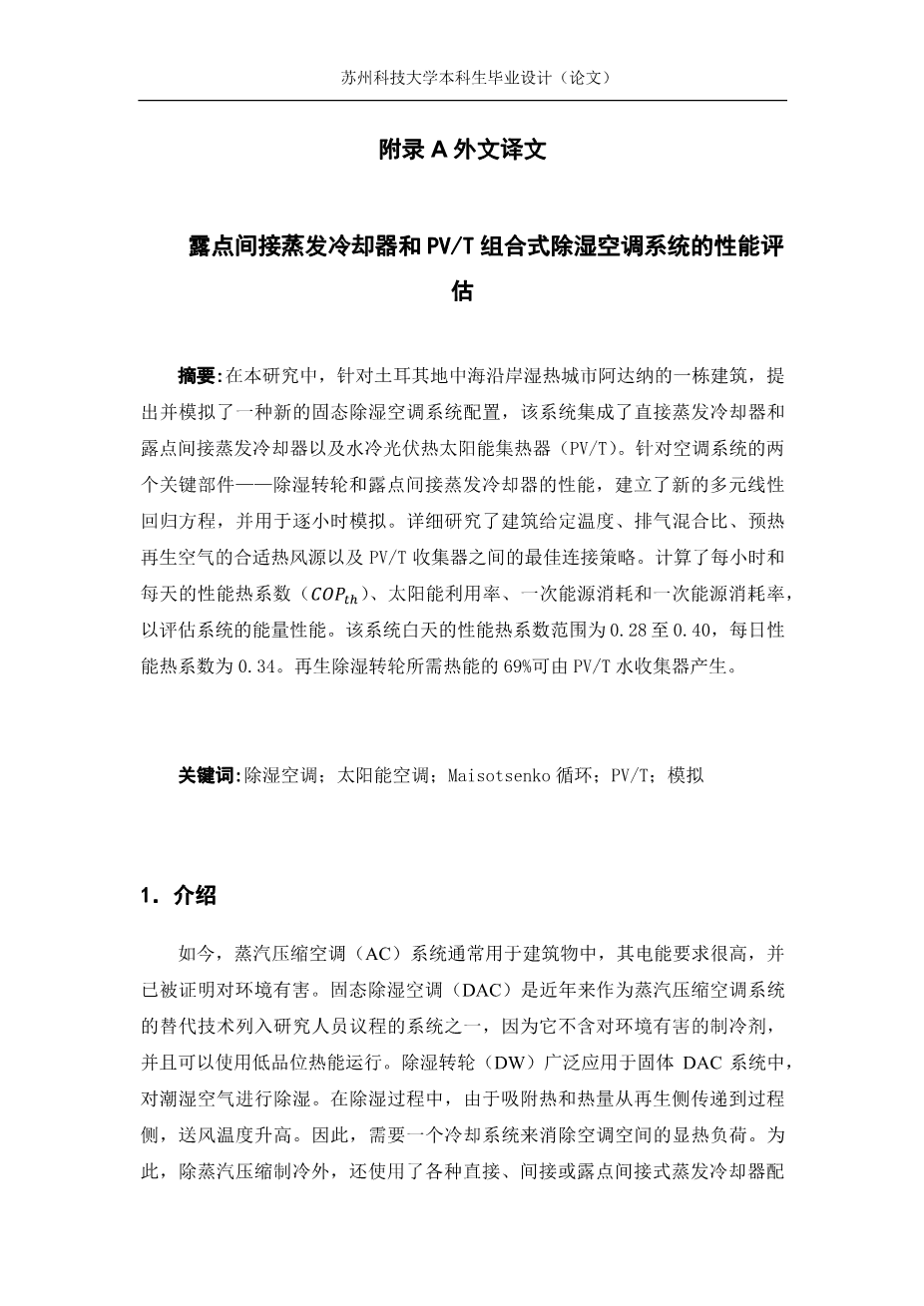 苏州科技大学本科生毕业设计（论文）

附录 A 外文译文

露点间接蒸发冷却器和 PV/T 组合式除湿空调系统的性能评估

摘要:在本研究中，针对土耳其地中海沿岸湿热城市阿达纳的一栋建筑，提出并模拟了一种新的固态除湿空调系统配置，该系统集成了直接蒸发冷却器和露点间接蒸发冷却器以及水冷光伏热太阳能集热器（PV/T）。针对空调系统的两个关键部件——除湿转轮和露点间接蒸发冷却器的性能，建立了新的多元线性回归方程，并用于逐小时模拟。详细研究了建筑给定温度、排气混合比、预热再生空气的合适热风源以及 PV/T 收集器之间的最佳连接策略。计算了每小时和每天的性能热系数（$COP_{th}$）、太阳能利用率、一次能源消耗和一次能源消耗率，以评估系统的能量性能。该系统白天的性能热系数范围为 0.28 至 0.40，每日性能热系数为 0.34。再生除湿转轮所需热能的 69%可由 PV/T 水收集器产生。

关键词:除湿空调；太阳能空调；Maisotsenko 循环；PV/T；模拟

1. 介绍

如今，蒸汽压缩空调（AC）系统通常用于建筑物中，其电能要求很高，并已被证明对环境有害。固态除湿空调（DAC）是近年来作为蒸汽压缩空调系统的替代技术列入研究人员议程的系统之一，因为它不含对环境有害的制冷剂，并且可以使用低品位热能运行。除湿转轮（DW）广泛应用于固体 DAC 系统中，对潮湿空气进行除湿。在除湿过程中，由于吸附热和热量从再生侧传递到过程侧，送风温度升高。因此，需要一个冷却系统来消除空调空间的显热负荷。为此，除蒸汽压缩制冷外，还使用了各种直接、间接或露点间接式蒸发冷却器配